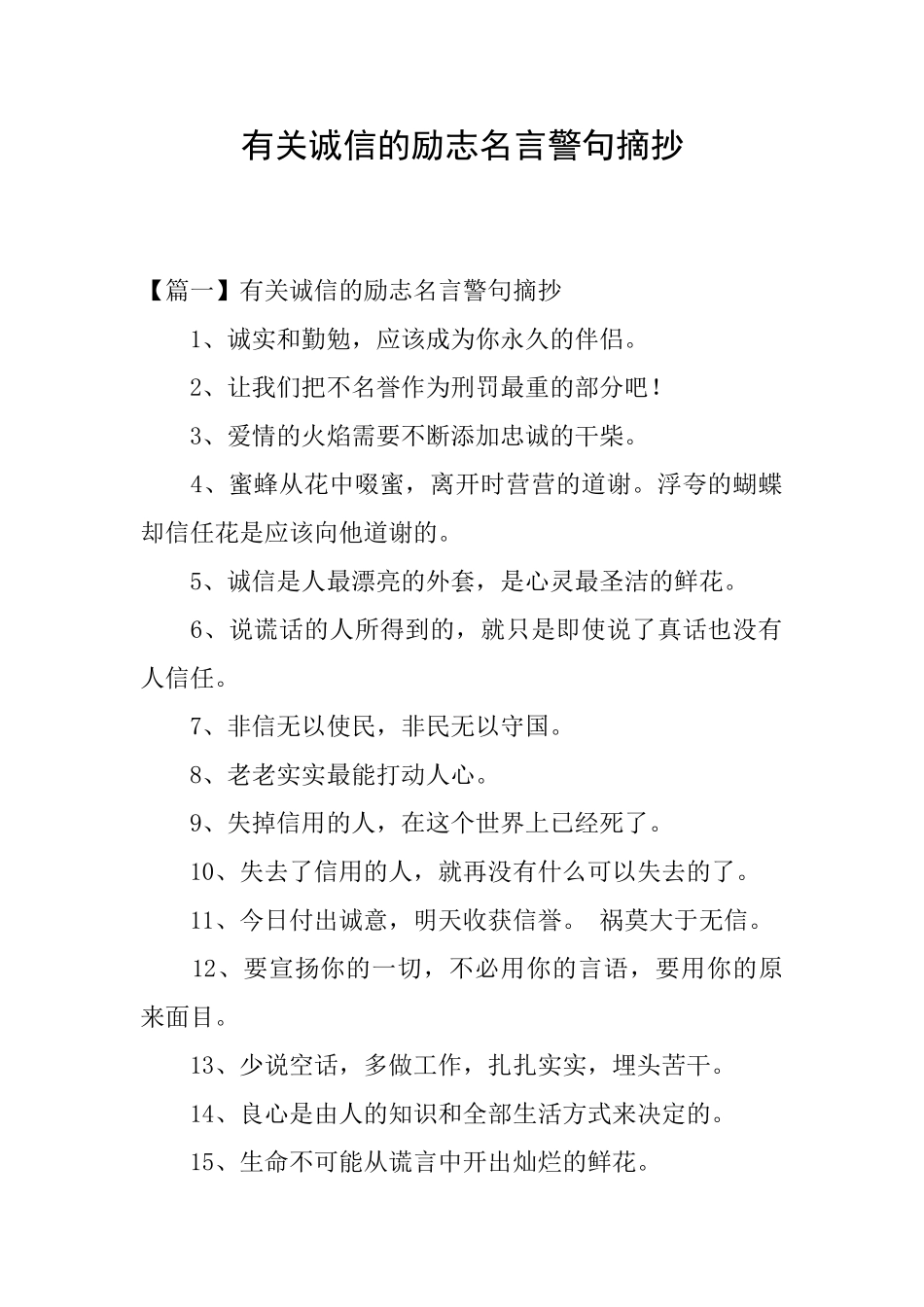 有关诚信的励志名言警句摘抄

【篇一】有关诚信的励志名言警句摘抄

1、诚实和勤勉，应该成为你永久的伴侣。

2、让我们把不名誉作为刑罚最重的部分吧！

3、爱情的火焰需要不断添加忠诚的干柴。

4、蜜蜂从花中啜蜜，离开时营营的道谢。浮夸的蝴蝶却信任花是应该向他道谢的。

5、诚信是人最漂亮的外套，是心灵最圣洁的鲜花。

6、说谎话的人所得到的，就只是即使说了真话也没有人信任。

7、非信无以使民，非民无以守国。

8、老老实实最能打动人心。

9、失掉信用的人，在这个世界上已经死了。

10、失去了信用的人，就再没有什么可以失去的了。

11、今日付出诚意，明天收获信誉。 祸莫大于无信。

12、要宣扬你的一切，不必用你的言语，要用你的原来面目。

13、少说空话，多做工作，扎扎实实，埋头苦干。

14、良心是由人的知识和全部生活方式来决定的。

15、生命不可能从谎言中开出灿烂的鲜花。